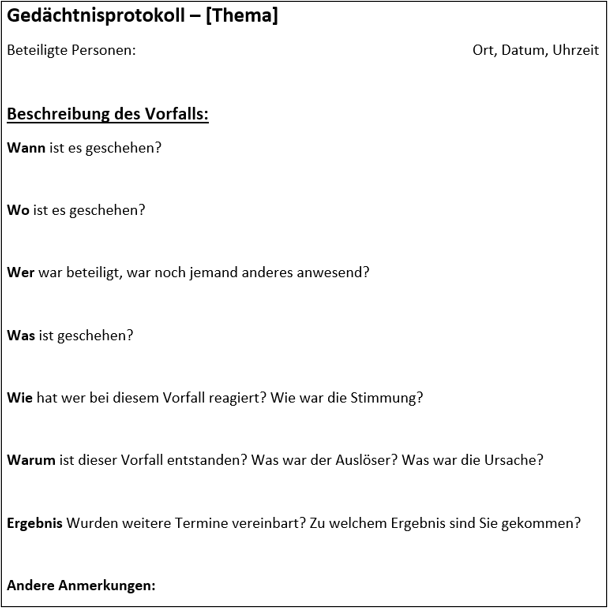 Gedächtnisprotokoll – [Thema]

Beteiligte Personen:

Ort, Datum, Uhrzeit

Beschreibung des Vorfalls:

Wann ist es geschehen?

Wo ist es geschehen?

Wer war beteiligt, war noch jemand anderes anwesend?

Was ist geschehen?

Wie hat wer bei diesem Vorfall reagiert? Wie war die Stimmung?

Warum ist dieser Vorfall entstanden? Was war der Auslöser? Was war die Ursache?

Ergebnis Wurden weitere Termine vereinbart? Zu welchem Ergebnis sind Sie gekommen?

Andere Anmerkungen: